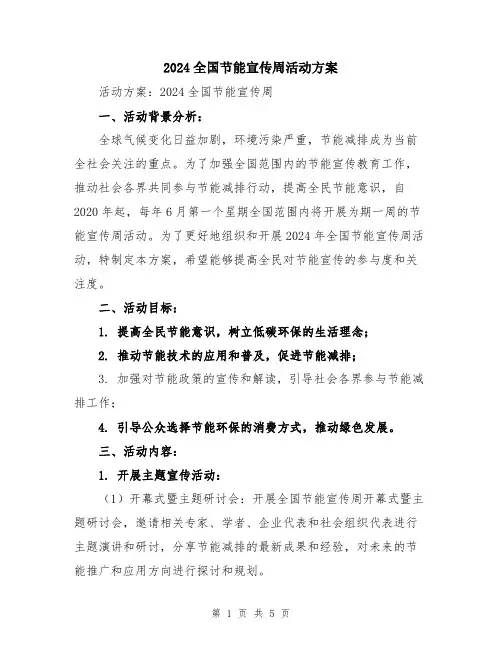 2024全国节能宣传周活动方案

活动方案：2024全国节能宣传周

一、活动背景分析：

全球气候变化日益加剧，环境污染严重，节能减排成为当前全社会关注的重点。为了加强全国范围内的节能宣传教育工作，推动社会各界共同参与节能减排行动，提高全民节能意识，自2020年起，每年6月第一个星期全国范围内将开展为期一周的节能宣传周活动。为了更好地组织和开展2024年全国节能宣传周活动，特制定本方案，希望能够提高全民对节能宣传的参与度和关注度。

二、活动目标：

1. 提高全民节能意识，树立低碳环保的生活理念；

2. 推动节能技术的应用和普及，促进节能减排；

3. 加强对节能政策的宣传和解读，引导社会各界参与节能减排工作；

4. 引导公众选择节能环保的消费方式，推动绿色发展。

三、活动内容：

1. 开展主题宣传活动：

（1）开幕式暨主题研讨会：开展全国节能宣传周开幕式暨主题研讨会，邀请相关专家、学者、企业代表和社会组织代表进行主题演讲和研讨，分享节能减排的最新成果和经验，对未来的节能推广和应用方向进行探讨和规划。

第 1 页 共 5 页